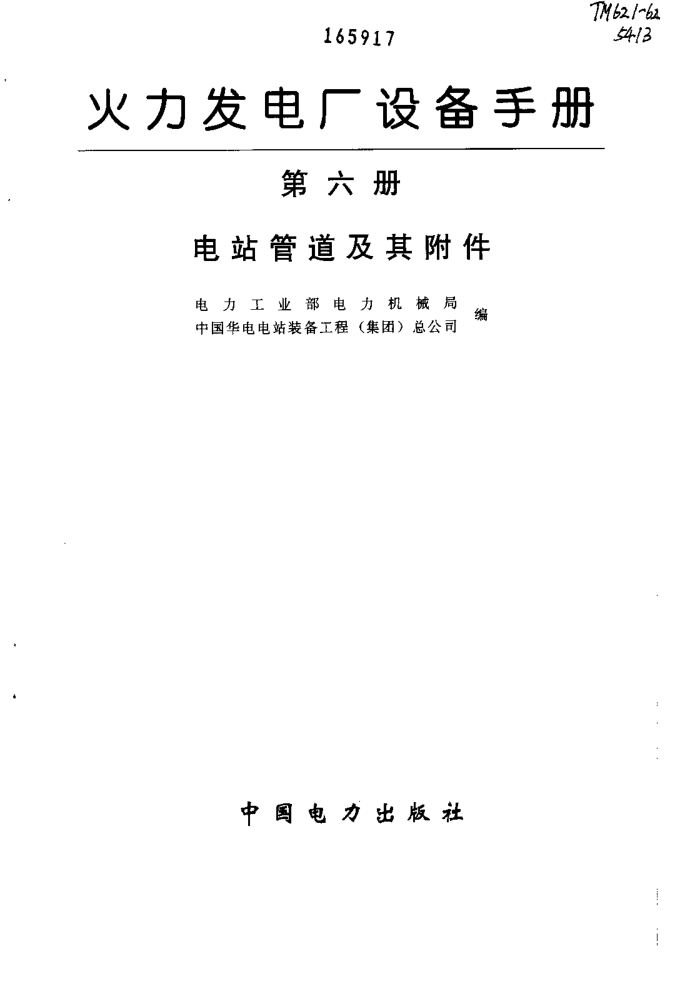 TM621-62
5413

165917

火力发电厂设备手册

第六册

电站管道及其附件

电力工业部电力机械局
中国华电电站装备工程（集团）总公司 编

中国电力出版社